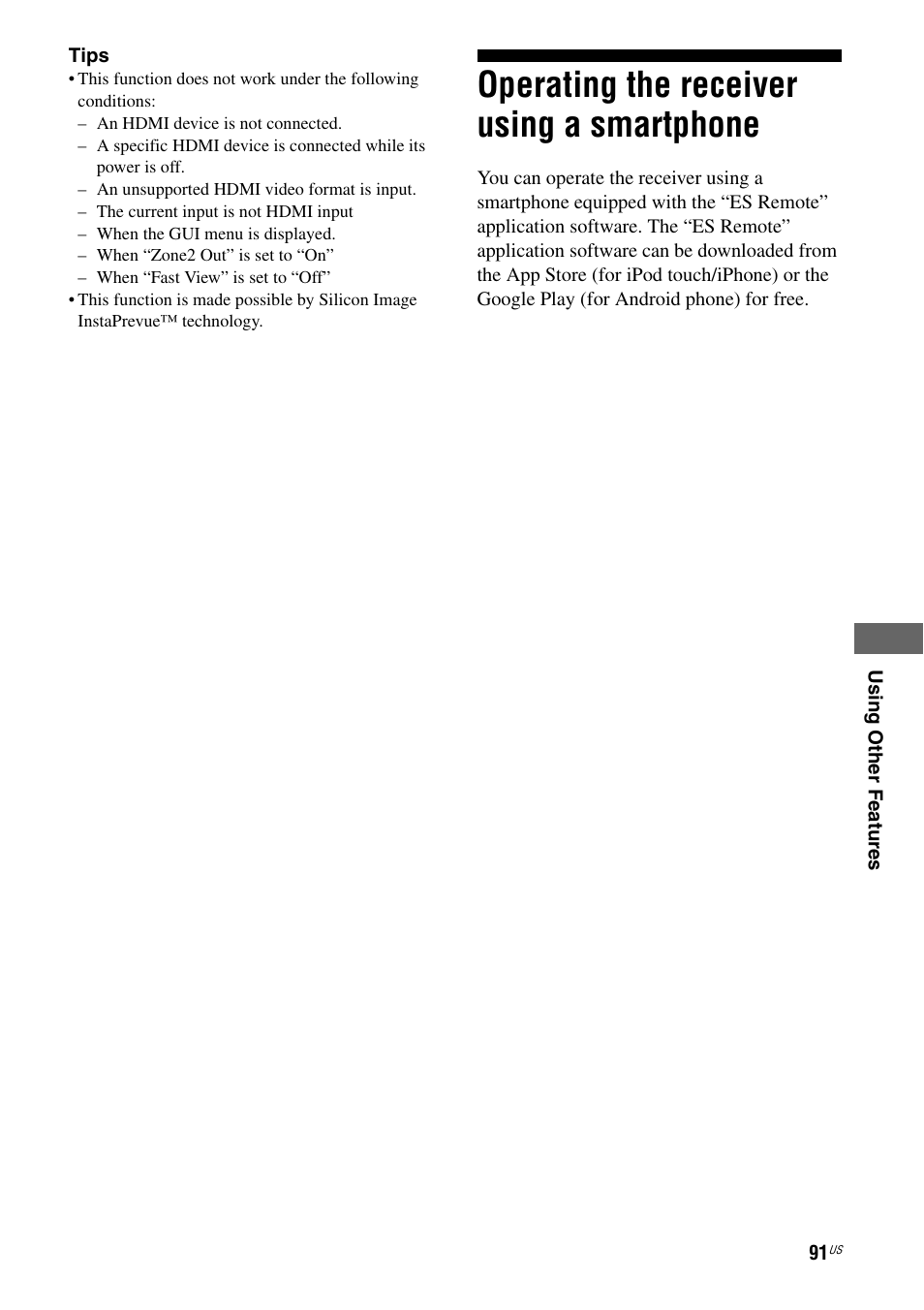 Tips
• This function does not work under the following conditions:
– An HDMI device is not connected.
– A specific HDMI device is connected while its power is off.
– An unsupported HDMI video format is input.
– The current input is not HDMI input
– When the GUI menu is displayed.
– When “Zone2 Out” is set to “On”
– When “Fast View” is set to “Off”
• This function is made possible by Silicon Image InstaPrevue™ technology.

Operating the receiver using a smartphone

You can operate the receiver using a smartphone equipped with the “ES Remote” application software. The “ES Remote” application software can be downloaded from the App Store (for iPod touch/iPhone) or the Google Play (for Android phone) for free.

Using Other Features

91US